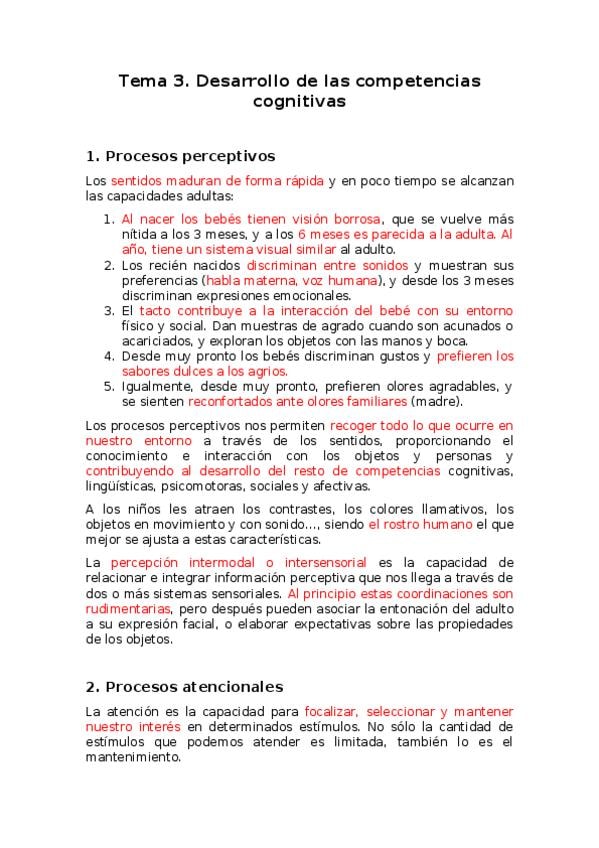 Tema 3. Desarrollo de las competencias cognitivas

1. Procesos perceptivos

Los sentidos maduran de forma rápida y en poco tiempo se alcanzan las capacidades adultas:

1. Al nacer los bebés tienen visión borrosa, que se vuelve más nítida a los 3 meses, y a los 6 meses es parecida a la adulta. Al año, tiene un sistema visual similar al adulto.
2. Los recién nacidos discriminan entre sonidos y muestran sus preferencias (habla materna, voz humana), y desde los 3 meses discriminan expresiones emocionales.
3. El tacto contribuye a la interacción del bebé con su entorno físico y social. Dan muestras de agrado cuando son acunados o acariciados, y exploran los objetos con las manos y boca.
4. Desde muy pronto los bebés discriminan gustos y prefieren los sabores dulces a los agrios.
5. Igualmente, desde muy pronto, prefieren olores agradables, y se sienten reconfortados ante olores familiares (madre).

Los procesos perceptivos nos permiten recoger todo lo que ocurre en nuestro entorno a través de los sentidos, proporcionando el conocimiento e interacción con los objetos y personas y contribuyendo al desarrollo del resto de competencias cognitivas, lingüísticas, psicomotoras, sociales y afectivas.

A los niños les atraen los contrastes, los colores llamativos, los objetos en movimiento y con sonido..., siendo el rostro humano el que mejor se ajusta a estas características.

La percepción intermodal o intersensorial es la capacidad de relacionar e integrar información perceptiva que nos llega a través de dos o más sistemas sensoriales. Al principio estas coordinaciones son rudimentarias, pero después pueden asociar la entonación del adulto a su expresión facial, o elaborar expectativas sobre las propiedades de los objetos.

2. Procesos atencionales

La atención es la capacidad para focalizar, seleccionar y mantener nuestro interés en determinados estímulos. No sólo la cantidad de estímulos que podemos atender es limitada, también lo es el mantenimiento.